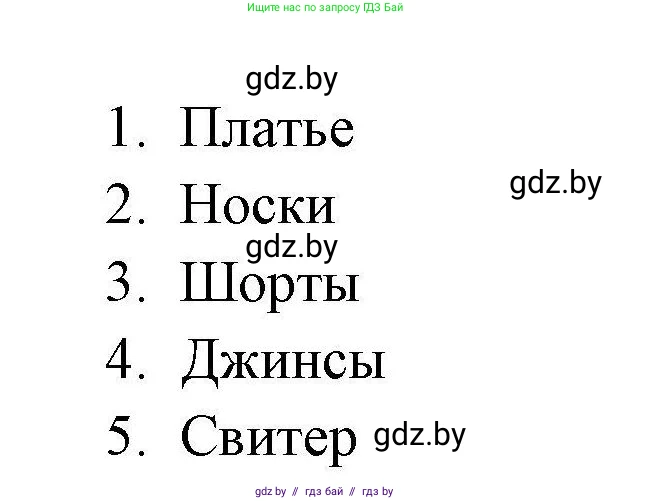 Ищите нас по запросу ГДЗ Бай

gdz.by

1. Платье

gdz.by

2. Носки

gdz.by

3. Шорты

4. Джинсы

5. Свитер gdz.by

gdz by // гдз бай // гдз by